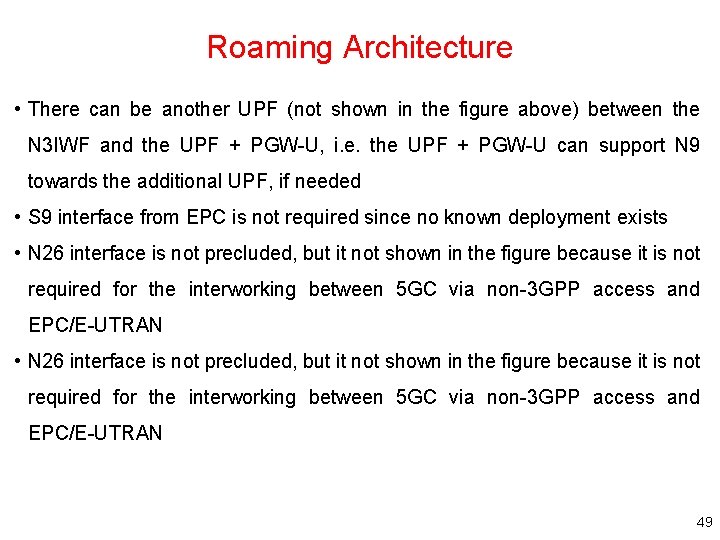 Roaming Architecture

• There can be another UPF (not shown in the figure above) between the N3IWF and the UPF + PGW-U, i.e. the UPF + PGW-U can support N9 towards the additional UPF, if needed

• S9 interface from EPC is not required since no known deployment exists

• N26 interface is not precluded, but it not shown in the figure because it is not required for the interworking between 5GC via non-3GPP access and EPC/E-UTRAN

• N26 interface is not precluded, but it not shown in the figure because it is not required for the interworking between 5GC via non-3GPP access and EPC/E-UTRAN

49